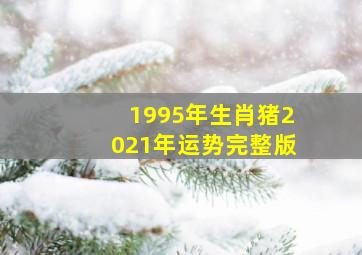 1995年生肖猪2021年运势完整版